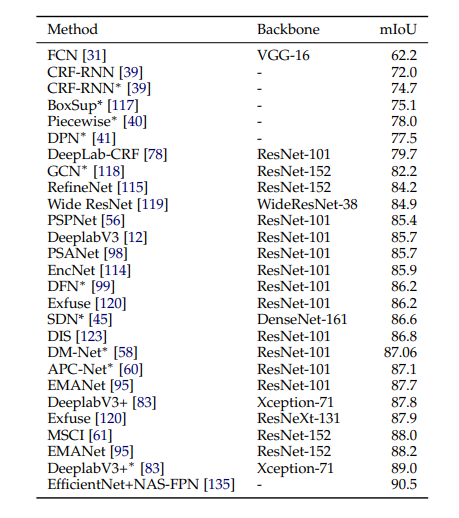 | Method | Backbone | mIoU |
|---|---|---|
| FCN [31] | VGG-16 | 62.2 |
| CRF-RNN [39] | - | 72.0 |
| CRF-RNN* [39] | - | 74.7 |
| BoxSup* [117] | - | 75.1 |
| Piecewise* [40] | - | 78.0 |
| DPN* [41] | - | 77.5 |
| DeepLab-CRF [78] | ResNet-101 | 79.7 |
| GCN* [118] | ResNet-152 | 82.2 |
| RefineNet [115] | ResNet-152 | 84.2 |
| Wide ResNet [119] | WideResNet-38 | 84.9 |
| PSPNet [56] | ResNet-101 | 85.4 |
| DeeplabV3 [12] | ResNet-101 | 85.7 |
| PSANet [98] | ResNet-101 | 85.7 |
| EncNet [114] | ResNet-101 | 85.9 |
| DFN* [99] | ResNet-101 | 86.2 |
| Exfuse [120] | ResNet-101 | 86.2 |
| SDN* [45] | DenseNet-161 | 86.6 |
| DIS [123] | ResNet-101 | 86.8 |
| DM-Net* [58] | ResNet-101 | 87.06 |
| APC-Net* [60] | ResNet-101 | 87.1 |
| EMANet [95] | ResNet-101 | 87.7 |
| DeeplabV3+ [83] | Xception-71 | 87.8 |
| Exfuse [120] | ResNeXt-131 | 87.9 |
| MSCI [61] | ResNet-152 | 88.0 |
| EMANet [95] | ResNet-152 | 88.2 |
| DeeplabV3+* [83] | Xception-71 | 89.0 |
| EfficientNet+NAS-FPN [135] | - | 90.5 |